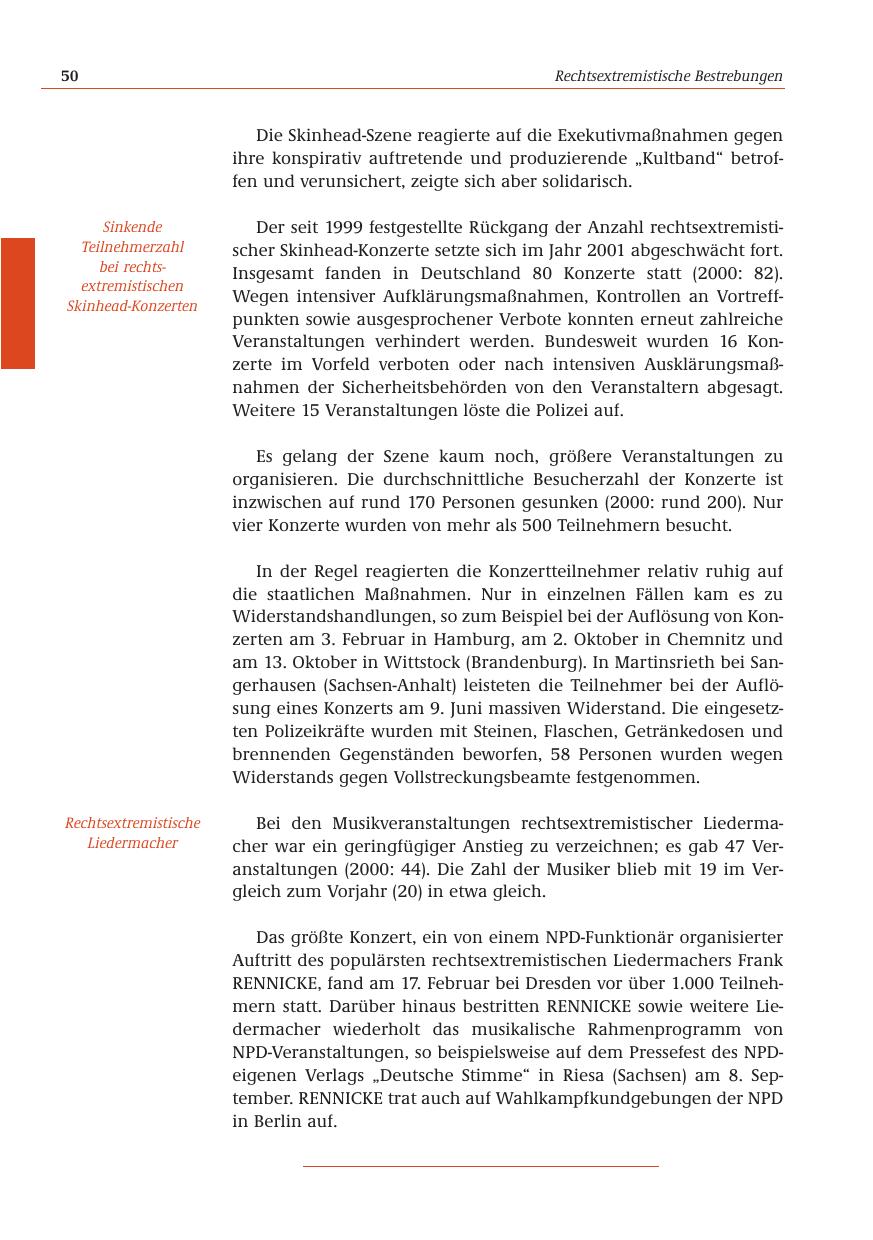 50 Rechtsextremistische Bestrebungen

Die Skinhead-Szene reagierte auf die Exekutivmaßnahmen gegen ihre konspirativ auftretende und produzierende „Kultband“ betroffen und verunsichert, zeigte sich aber solidarisch.

Sinkende Teilnehmerzahl bei rechtsextremistischen Skinhead-Konzerten

Der seit 1999 festgestellte Rückgang der Anzahl rechtsextremistischer Skinhead-Konzerte setzte sich im Jahr 2001 abgeschwächt fort. Insgesamt fanden in Deutschland 80 Konzerte statt (2000: 82). Wegen intensiver Aufklärungsmaßnahmen, Kontrollen an Vortreffpunkten sowie ausgesprochener Verbote konnten erneut zahlreiche Veranstaltungen verhindert werden. Bundesweit wurden 16 Konzerte im Vorfeld verboten oder nach intensiven Ausklärungsmaßnahmen der Sicherheitsbehörden von den Veranstaltern abgesagt. Weitere 15 Veranstaltungen löste die Polizei auf.

Es gelang der Szene kaum noch, größere Veranstaltungen zu organisieren. Die durchschnittliche Besucherzahl der Konzerte ist inzwischen auf rund 170 Personen gesunken (2000: rund 200). Nur vier Konzerte wurden von mehr als 500 Teilnehmern besucht.

In der Regel reagierten die Konzertteilnehmer relativ ruhig auf die staatlichen Maßnahmen. Nur in einzelnen Fällen kam es zu Widerstandshandlungen, so zum Beispiel bei der Auflösung von Konzerten am 3. Februar in Hamburg, am 2. Oktober in Chemnitz und am 13. Oktober in Wittstock (Brandenburg). In Martinsrieth bei Sangerhausen (Sachsen-Anhalt) leisteten die Teilnehmer bei der Auflösung eines Konzerts am 9. Juni massiven Widerstand. Die eingesetzten Polizeikräfte wurden mit Steinen, Flaschen, Getränkedosen und brennenden Gegenständen beworfen, 58 Personen wurden wegen Widerstands gegen Vollstreckungsbeamte festgenommen.

Rechtsextremistische Liedermacher

Bei den Musikveranstaltungen rechtsextremistischer Liedermacher war ein geringfügiger Anstieg zu verzeichnen; es gab 47 Veranstaltungen (2000: 44). Die Zahl der Musiker blieb mit 19 im Vergleich zum Vorjahr (20) in etwa gleich.

Das größte Konzert, ein von einem NPD-Funktionär organisierter Auftritt des populärsten rechtsextremistischen Liedermachers Frank RENNICKE, fand am 17. Februar bei Dresden vor über 1.000 Teilnehmern statt. Darüber hinaus bestritten RENNICKE sowie weitere Liedermacher wiederholt das musikalische Rahmenprogramm von NPD-Veranstaltungen, so beispielsweise auf dem Pressefest des NPD-eigenen Verlags „Deutsche Stimme“ in Riesa (Sachsen) am 8. September. RENNICKE trat auch auf Wahlkampfkundgebungen der NPD in Berlin auf.